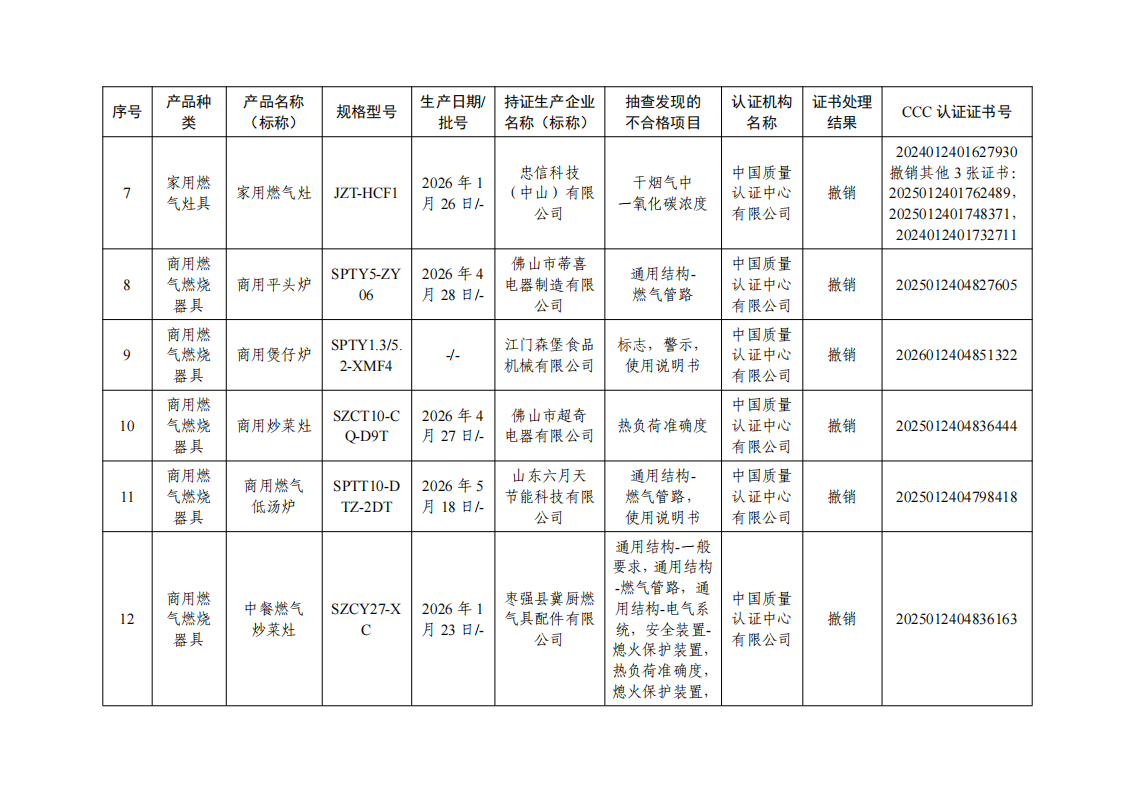 | 序号 | 产品种类 | 产品名称（标称） | 规格型号 | 生产日期/批号 | 持证生产企业名称（标称） | 抽查发现的不合格项目 | 认证机构名称 | 证书处理结果 | CCC 认证证书号 |
|---|---|---|---|---|---|---|---|---|---|
| 7 | 家用燃气灶具 | 家用燃气灶 | JZT-HCF1 | 2026 年 1 月 26 日/- | 忠信科技（中山）有限公司 | 干烟气中一氧化碳浓度 | 中国质量认证中心有限公司 | 撤销 | 2024012401627930 撤销其他 3 张证书：2025012401762489，2025012401748371，2024012401732711 |
| 8 | 商用燃气燃烧器具 | 商用平头炉 | SPTY5-ZY06 | 2026 年 4 月 28 日/- | 佛山市蒂喜电器制造有限公司 | 通用结构-燃气管路 | 中国质量认证中心有限公司 | 撤销 | 2025012404827605 |
| 9 | 商用燃气燃烧器具 | 商用煲仔炉 | SPTY1.3/5.2-XMF4 | -/- | 江门森堡食品机械有限公司 | 标志，警示，使用说明书 | 中国质量认证中心有限公司 | 撤销 | 2026012404851322 |
| 10 | 商用燃气燃烧器具 | 商用炒菜灶 | SZCT10-CQ-D9T | 2026 年 4 月 27 日/- | 佛山市超奇电器有限公司 | 热负荷准确度 | 中国质量认证中心有限公司 | 撤销 | 2025012404836444 |
| 11 | 商用燃气燃烧器具 | 商用燃气低汤炉 | SPTT10-DTZ-2DT | 2026 年 5 月 18 日/- | 山东六月天节能科技有限公司 | 通用结构-燃气管路，使用说明书 | 中国质量认证中心有限公司 | 撤销 | 2025012404798418 |
| 12 | 商用燃气燃烧器具 | 中餐燃气炒菜灶 | SZCY27-XC | 2026 年 1 月 23 日/- | 枣强县冀厨燃气具配件有限公司 | 通用结构-一般要求，通用结构-燃气管路，通用结构-电气系统，安全装置-熄火保护装置，热负荷准确度，熄火保护装置， | 中国质量认证中心有限公司 | 撤销 | 2025012404836163 |